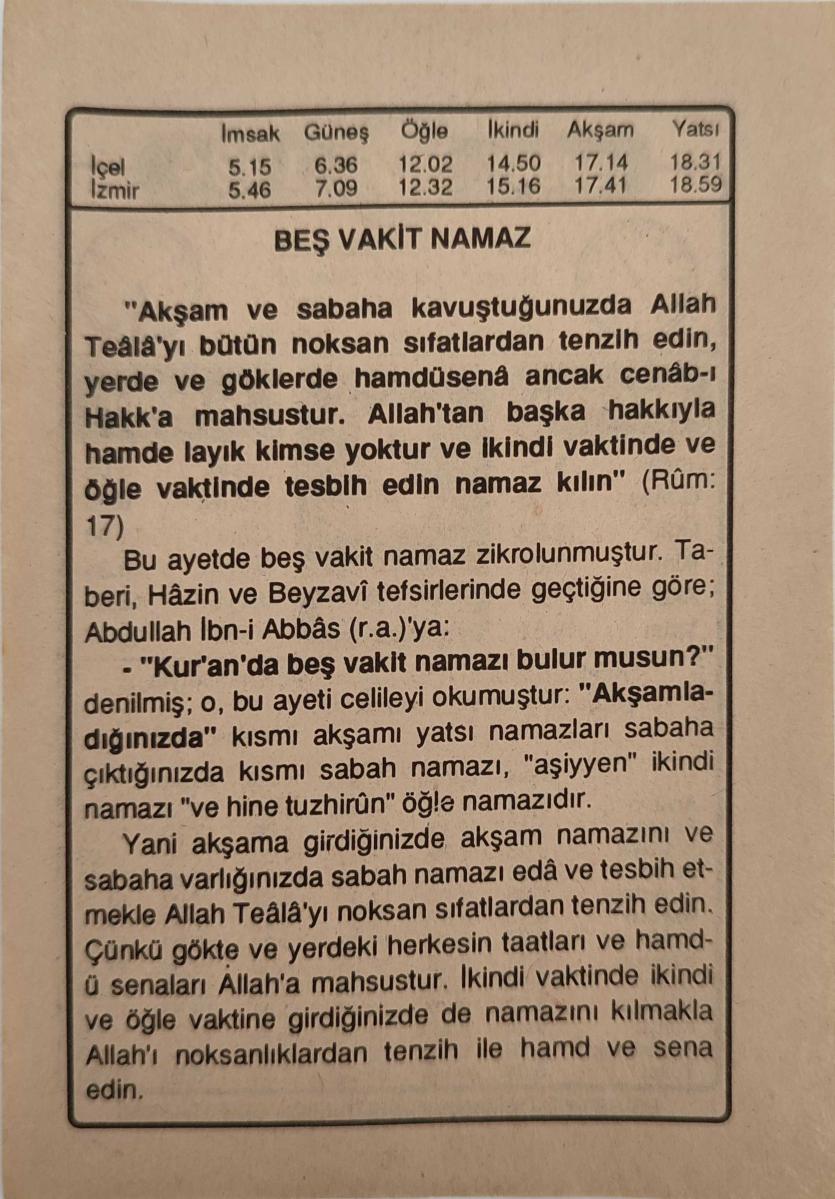 |  | İmsak | Güneş | Öğle | İkindi | Akşam | Yatsı |
|---|---|---|---|---|---|---|
| İçel | 5.15 | 6.36 | 12.02 | 14.50 | 17.14 | 18.31 |
| İzmir | 5.46 | 7.09 | 12.32 | 15.16 | 17.41 | 18.59 |

BEŞ VAKİT NAMAZ

"Akşam ve sabaha kavuştuğunuzda Allah Teâlâ'yı bütün noksan sıfatlardan tenzih edin, yerde ve göklerde hamdüsenâ ancak cenâb-ı Hakk'a mahsustur. Allah'tan başka hakkıyla hamde layık kimse yoktur ve ikindi vaktinde ve öğle vaktinde tesbih edin namaz kılın" (Rûm: 17)

Bu ayetde beş vakit namaz zikrolunmuştur. Taberi, Hâzin ve Beyzavî tefsirlerinde geçtiğine göre; Abdullah İbn-i Abbâs (r.a.)'ya:

- "Kur'an'da beş vakit namazı bulur musun?" denilmiş; o, bu ayeti celileyi okumuştur: "Akşamladığınızda" kısmı akşamı yatsı namazları sabaha çıktığınızda kısmı sabah namazı, "aşiyyen" ikindi namazı "ve hine tuzhirûn" öğle namazıdır.

Yani akşama girdiğinizde akşam namazını ve sabaha varlığınızda sabah namazı edâ ve tesbih etmekle Allah Teâlâ'yı noksan sıfatlardan tenzih edin. Çünkü gökte ve yerdeki herkesin taatları ve hamd-ü senaları Allah'a mahsustur. İkindi vaktinde ikindi ve öğle vaktine girdiğinizde de namazını kılmakla Allah'ı noksanlıklardan tenzih ile hamd ve sena edin.